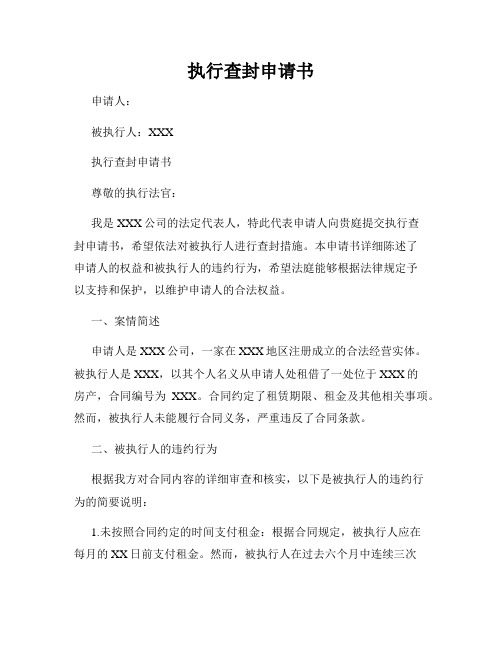 执行查封申请书

申请人：

被执行人：XXX

执行查封申请书

尊敬的执行法官：

我是 XXX 公司的法定代表人，特此代表申请人向贵庭提交执行查封申请书，希望依法对被执行人进行查封措施。本申请书详细陈述了申请人的权益和被执行人的违约行为，希望法庭能够根据法律规定予以支持和保护，以维护申请人的合法权益。

一、案情简述

申请人是 XXX 公司，一家在 XXX 地区注册成立的合法经营实体。被执行人是 XXX，以其个人名义从申请人处租借了一处位于 XXX 的房产，合同编号为 XXX。合同约定了租赁期限、租金及其他相关事项。然而，被执行人未能履行合同义务，严重违反了合同条款。

二、被执行人的违约行为

根据我方对合同内容的详细审查和核实，以下是被执行人的违约行为的简要说明：

1.未按照合同约定的时间支付租金：根据合同规定，被执行人应在每月的 XX 日前支付租金。然而，被执行人在过去六个月中连续三次